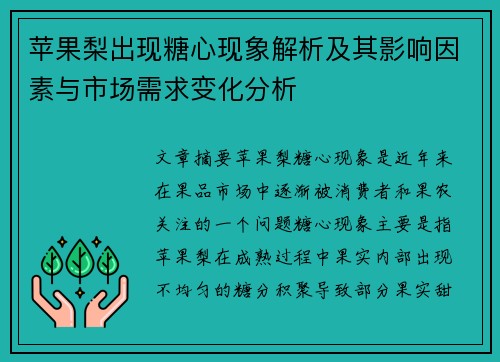 苹果梨出现糖心现象解析及其影响因素与市场需求变化分析

文章摘要苹果梨糖心现象是近年来在果品市场中逐渐被消费者和果农关注的一个问题糖心现象主要是指苹果梨在成熟过程中果实内部出现不均匀的糖分积聚导致部分果实甜